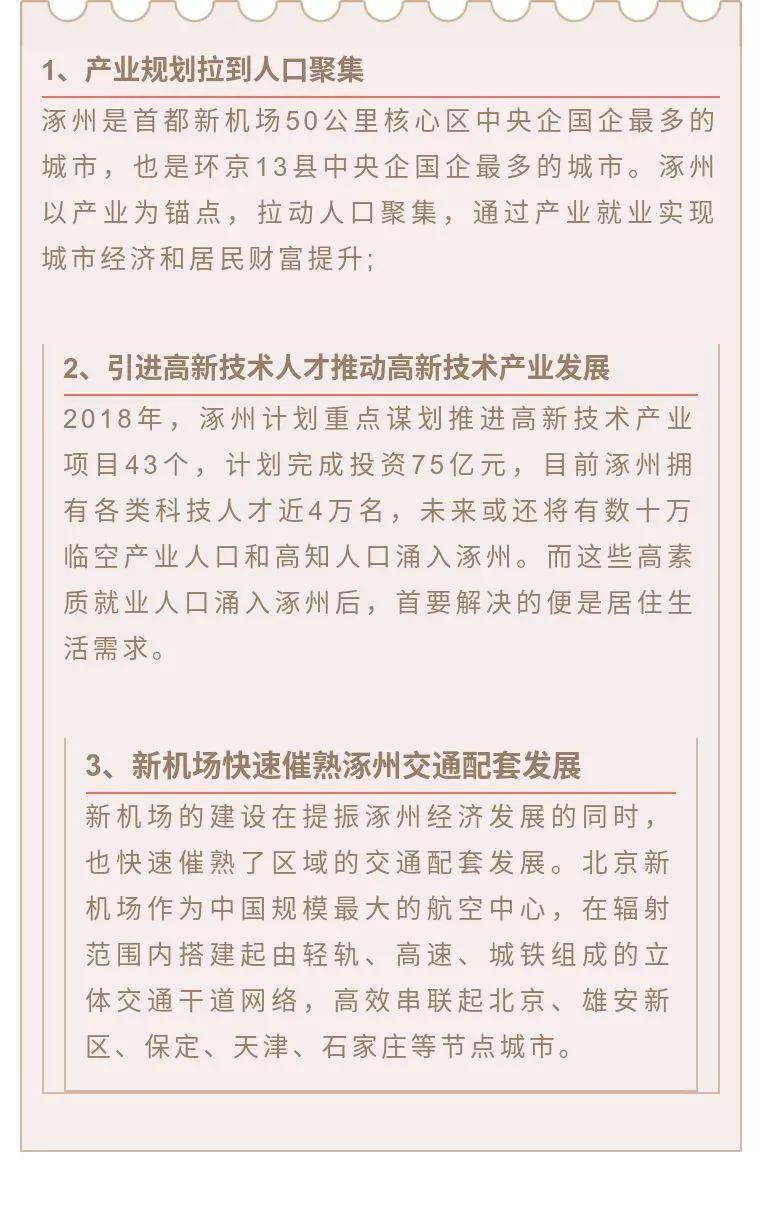 1、产业规划拉到人口聚集

涿州是首都新机场50公里核心区中央企国企最多的城市，也是环京13县中央企国企最多的城市。涿州以产业为锚点，拉动人口聚集，通过产业就业实现城市经济和居民财富提升;

2、引进高新技术人才推动高新技术产业发展

2018年，涿州计划重点谋划推进高新技术产业项目43个，计划完成投资75亿元，目前涿州拥有各类科技人才近4万名，未来或还将有数十万临空产业人口和高知人口涌入涿州。而这些高素质就业人口涌入涿州后，首要解决的便是居住生活需求。

3、新机场快速催熟涿州交通配套发展

新机场的建设在提振涿州经济发展的同时，也快速催熟了区域的交通配套发展。北京新机场作为中国规模最大的航空中心，在辐射范围内搭建起由轻轨、高速、城铁组成的立体交通干道网络，高效串联起北京、雄安新区、保定、天津、石家庄等节点城市。